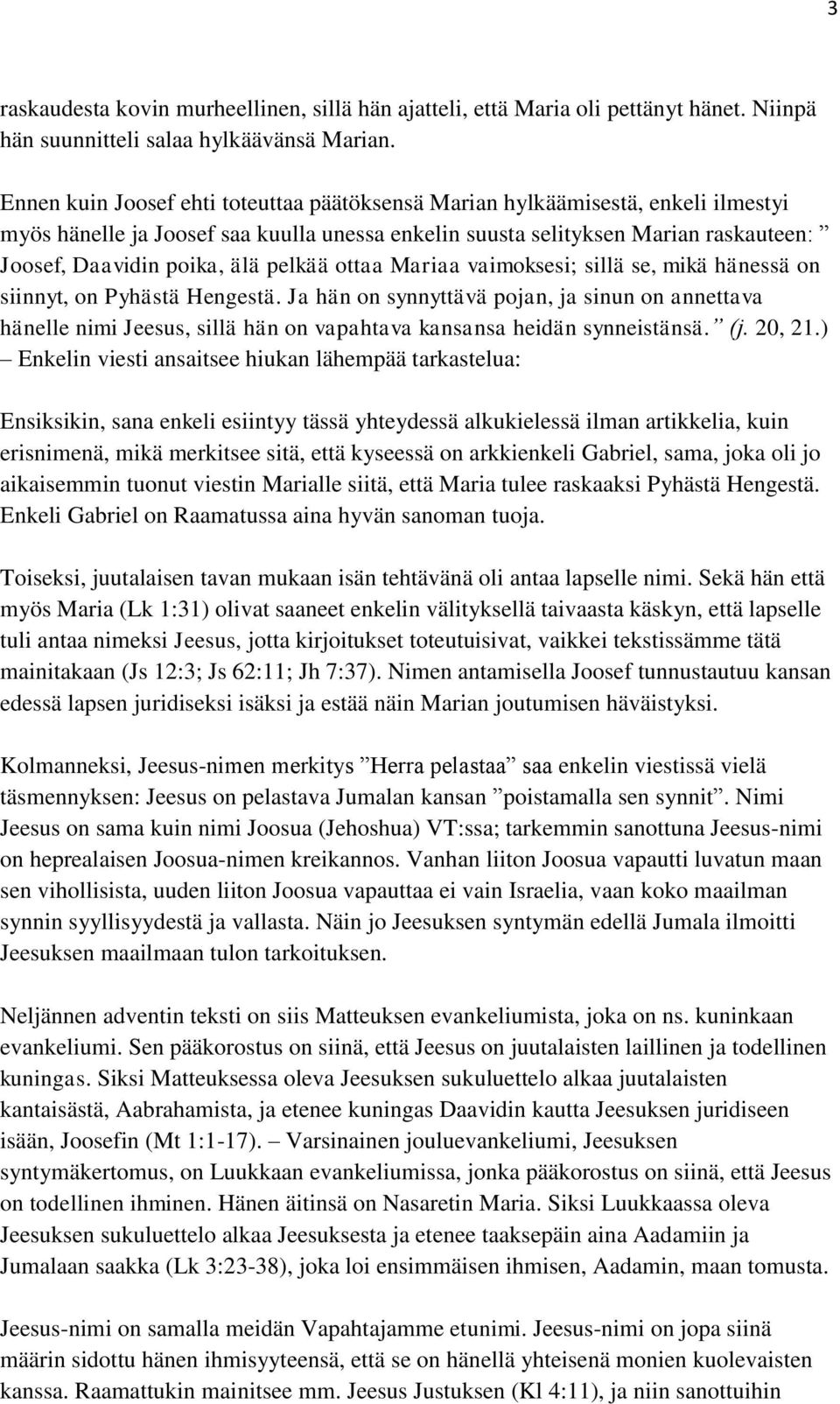 3

raskaudesta kovin murheellinen, sillä hän ajatteli, että Maria oli pettänyt hänet. Niinpä hän suunnitteli salaa hylkäävänsä Marian.

Ennen kuin Joosef ehti toteuttaa päätöksensä Marian hylkäämisestä, enkeli ilmestyi myös hänelle ja Joosef saa kuulla unessa enkelin suusta selityksen Marian raskauteen: ” Joosef, Daavidin poika, älä pelkää ottaa Mariaa vaimoksesi; sillä se, mikä hänessä on siinnyt, on Pyhästä Hengestä. Ja hän on synnyttävä pojan, ja sinun on annettava hänelle nimi Jeesus, sillä hän on vapahtava kansansa heidän synneistänsä.” (j. 20, 21.) – Enkelin viesti ansaitsee hiukan lähempää tarkastelua:

Ensiksikin, sana enkeli esiintyy tässä yhteydessä alkukielessä ilman artikkelia, kuin erisnimenä, mikä merkitsee sitä, että kyseessä on arkkienkeli Gabriel, sama, joka oli jo aikaisemmin tuonut viestin Marialle siitä, että Maria tulee raskaaksi Pyhästä Hengestä. Enkeli Gabriel on Raamatussa aina hyvän sanoman tuoja.

Toiseksi, juutalaisen tavan mukaan isän tehtävänä oli antaa lapselle nimi. Sekä hän että myös Maria (Lk 1:31) olivat saaneet enkelin välityksellä taivaasta käskyn, että lapselle tuli antaa nimeksi Jeesus, jotta kirjoitukset toteutuisivat, vaikkei tekstissämme tätä mainitakaan (Js 12:3; Js 62:11; Jh 7:37). Nimen antamisella Joosef tunnustautuu kansan edessä lapsen juridiseksi isäksi ja estää näin Marian joutumisen häväistyksi.

Kolmanneksi, Jeesus-nimen merkitys ”Herra pelastaa” saa enkelin viestissä vielä täsmennyksen: Jeesus on pelastava Jumalan kansan ”poistamalla sen synnit”. Nimi Jeesus on sama kuin nimi Joosua (Jehoshua) VT:ssa; tarkemmin sanottuna Jeesus-nimi on heprealaisen Joosua-nimen kreikannos. Vanhan liiton Joosua vapautti luvatun maan sen vihollisista, uuden liiton Joosua vapauttaa ei vain Israelia, vaan koko maailman synnin syyllisyydestä ja vallasta. Näin jo Jeesuksen syntymän edellä Jumala ilmoitti Jeesuksen maailmaan tulon tarkoituksen.

Neljännen adventin teksti on siis Matteuksen evankeliumista, joka on ns. kuninkaan evankeliumi. Sen pääkorostus on siinä, että Jeesus on juutalaisten laillinen ja todellinen kuningas. Siksi Matteuksessa oleva Jeesuksen sukuluettelo alkaa juutalaisten kantaisästä, Aabrahamista, ja etenee kuningas Daavidin kautta Jeesuksen juridiseen isään, Joosefin (Mt 1:1-17). – Varsinainen jouluevankeliumi, Jeesuksen syntymäkertomus, on Luukkaan evankeliumissa, jonka pääkorostus on siinä, että Jeesus on todellinen ihminen. Hänen äitinsä on Nasaretin Maria. Siksi Luukkaassa oleva Jeesuksen sukuluettelo alkaa Jeesuksesta ja etenee taaksepäin aina Aadamiin ja Jumalaan saakka (Lk 3:23-38), joka loi ensimmäisen ihmisen, Aadamin, maan tomusta.

Jeesus-nimi on samalla meidän Vapahtajamme etunimi. Jeesus-nimi on jopa siinä määrin sidottu hänen ihmisyyteensä, että se on hänellä yhteisenä monien kuolevaisten kanssa. Raamattukin mainitsee mm. Jeesus Justuksen (Kl 4:11), ja niin sanottuihin